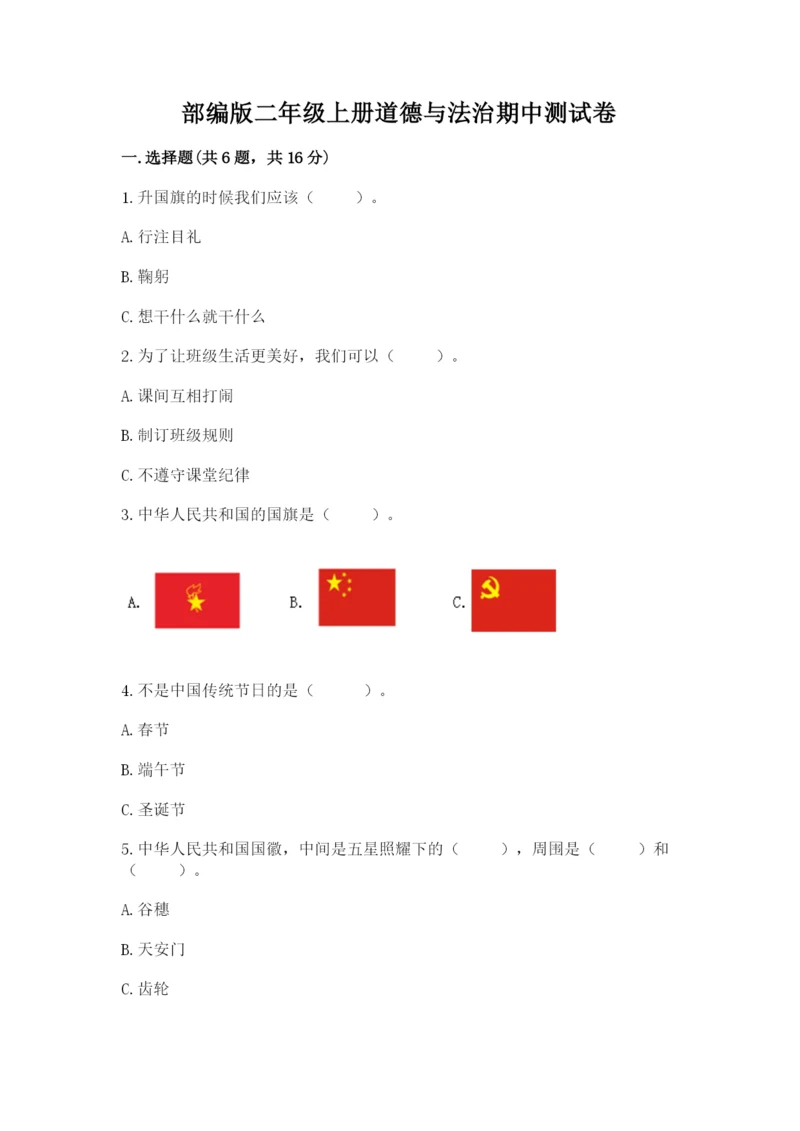 部编版二年级上册道德与法治期中测试卷

一.选择题(共6题，共16分)

1.升国旗的时候我们应该（ ）。

A.行注目礼

B.鞠躬

C.想干什么就干什么

2.为了让班级生活更美好，我们可以（ ）。

A.课间互相打闹

B.制订班级规则

C.不遵守课堂纪律

3.中华人民共和国的国旗是（ ）。

A.

B.

C.

4.不是中国传统节日的是（ ）。

A.春节

B.端午节

C.圣诞节

5.中华人民共和国国徽，中间是五星照耀下的（ ），周围是（ ）和（ ）。

A.谷穗

B.天安门

C.齿轮